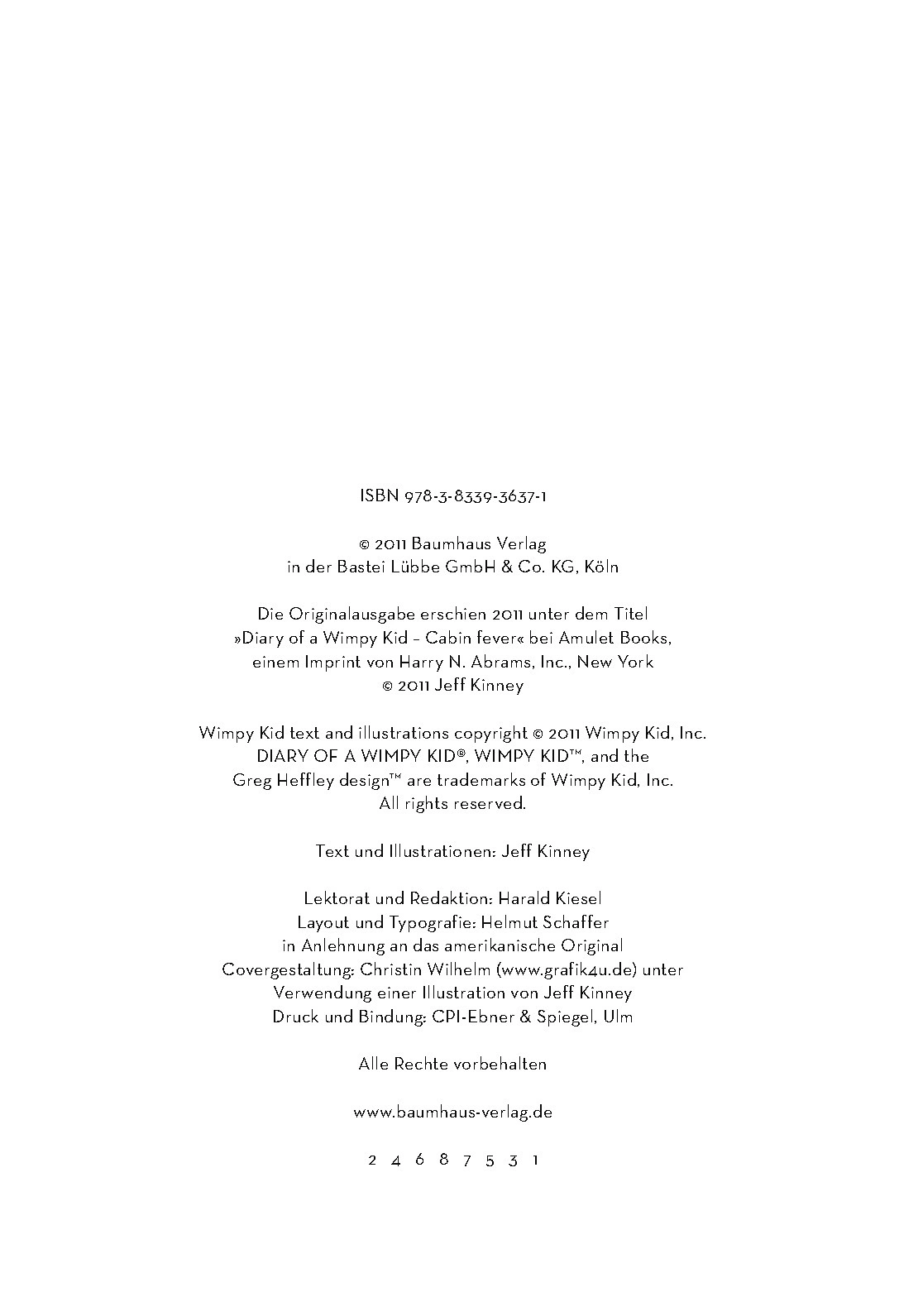 ISBN 978-3-8339-3637-1

© 2011 Baumhaus Verlag
in der Bastei Lübbe GmbH & Co. KG, Köln

Die Originalausgabe erschien 2011 unter dem Titel
»Diary of a Wimpy Kid – Cabin fever« bei Amulet Books,
einem Imprint von Harry N. Abrams, Inc., New York
© 2011 Jeff Kinney

Wimpy Kid text and illustrations copyright © 2011 Wimpy Kid, Inc.
DIARY OF A WIMPY KID®, WIMPY KID™, and the
Greg Heffley design™ are trademarks of Wimpy Kid, Inc.
All rights reserved.

Text und Illustrationen: Jeff Kinney

Lektorat und Redaktion: Harald Kiesel
Layout und Typografie: Helmut Schaffer
in Anlehnung an das amerikanische Original
Covergestaltung: Christin Wilhelm (www.grafik4u.de) unter
Verwendung einer Illustration von Jeff Kinney
Druck und Bindung: CPI-Ebner & Spiegel, Ulm

Alle Rechte vorbehalten

www.baumhaus-verlag.de

2 4 6 8 7 5 3 1